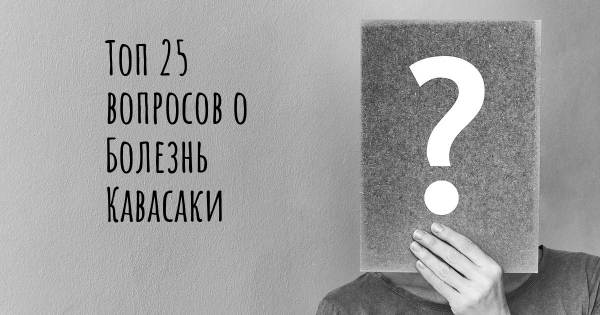 Топ 25 вопросов о Болезнь Кавасаки

?